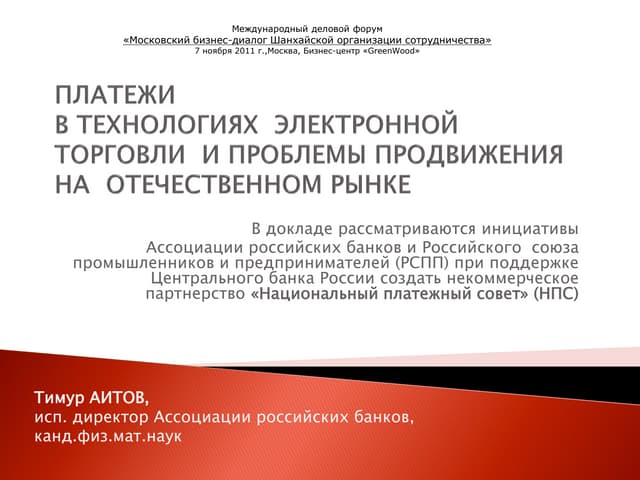 Международный деловой форум
«Московский бизнес-диалог Шанхайской организации сотрудничества»
7 ноября 2011 г.,Москва, Бизнес-центр «GreenWood»

ПЛАТЕЖИ
В ТЕХНОЛОГИЯХ ЭЛЕКТРОННОЙ ТОРГОВЛИ И ПРОБЛЕМЫ ПРОДВИЖЕНИЯ НА ОТЕЧЕСТВЕННОМ РЫНКЕ

В докладе рассматриваются инициативы Ассоциации российских банков и Российского союза промышленников и предпринимателей (РСПП) при поддержке Центрального банка России создать некоммерческое партнерство «Национальный платежный совет» (НПС)

Тимур АИТОВ,
исп. директор Ассоциации российских банков,
канд.физ.мат.наук